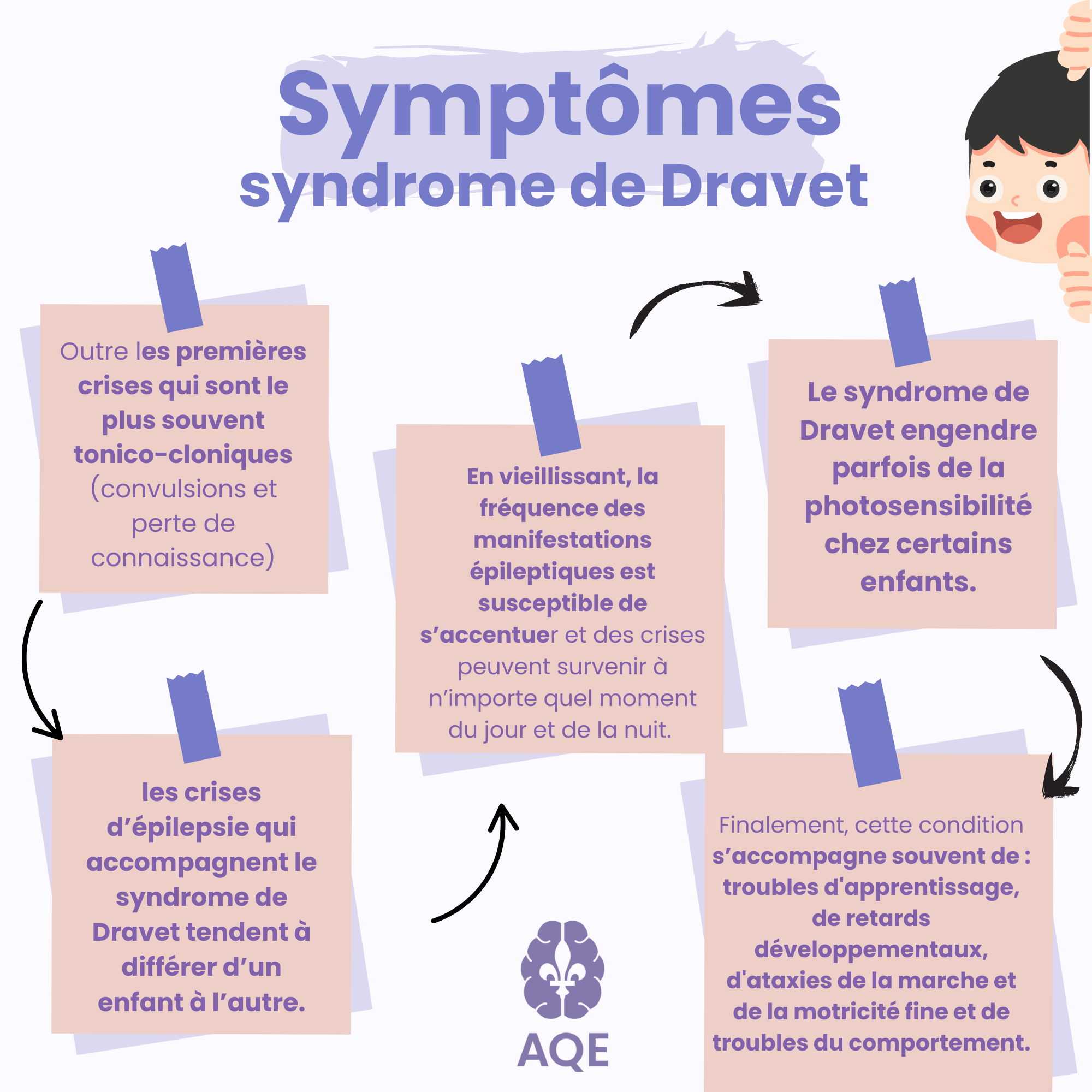 Symptômes
syndrome de Dravet

Outre les premières crises qui sont le plus souvent tonico-cloniques (convulsions et perte de connaissance)

les crises d'épilepsie qui accompagnent le syndrome de Dravet tendent à différer d'un enfant à l'autre.

En vieillissant, la fréquence des manifestations épileptiques est susceptible de s'accentuer et des crises peuvent survenir à n'importe quel moment du jour et de la nuit.

Le syndrome de Dravet engendre parfois de la photosensibilité chez certains enfants.

Finalement, cette condition s'accompagne souvent de : troubles d'apprentissage, de retards développementaux, d'ataxies de la marche et de la motricité fine et de troubles du comportement.

AQE